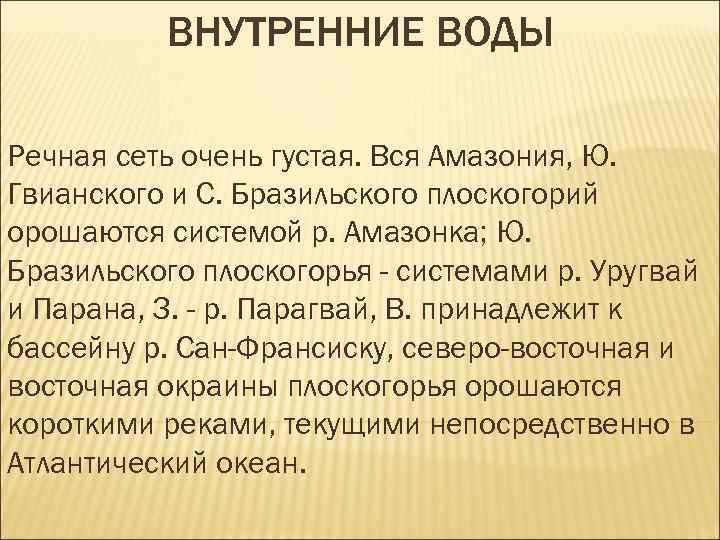 ВНУТРЕННИЕ ВОДЫ

Речная сеть очень густая. Вся Амазония, Ю. Гвианского и С. Бразильского плоскогорий орошаются системой р. Амазонка; Ю. Бразильского плоскогорья - системами р. Уругвай и Парана, З. - р. Парагвай, В. принадлежит к бассейну р. Сан-Франсиску, северо-восточная и восточная окраины плоскогорья орошаются короткими реками, текущими непосредственно в Атлантический океан.